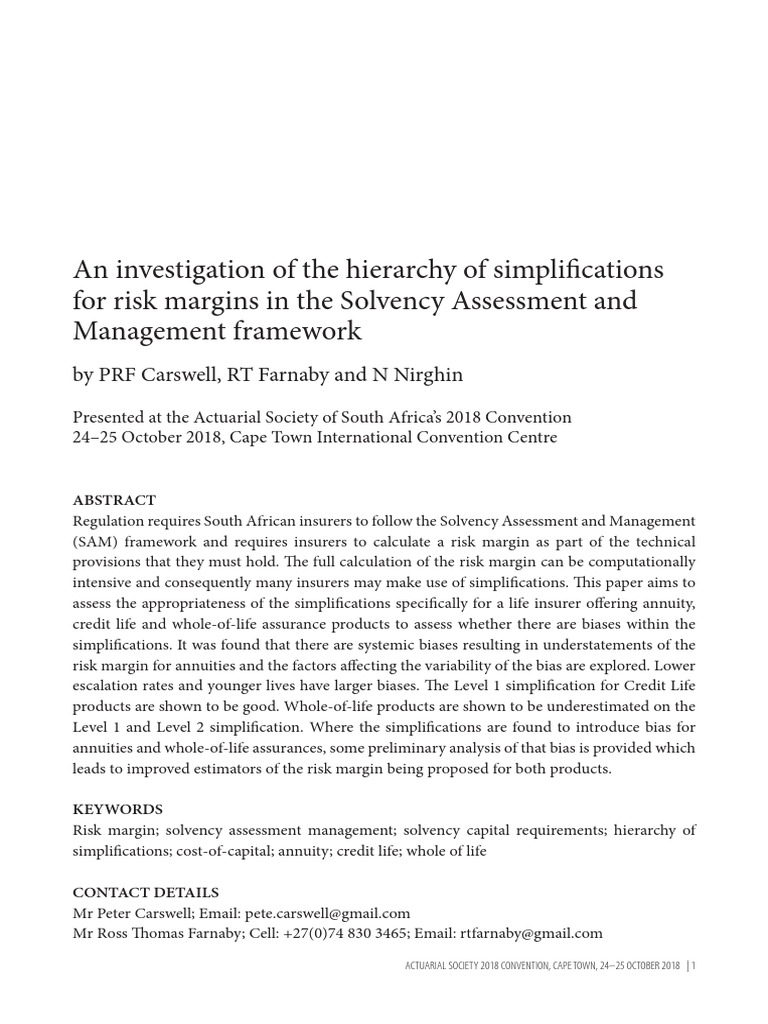 An investigation of the hierarchy of simplifications for risk margins in the Solvency Assessment and Management framework

by PRF Carswell, RT Farnaby and N Nirghin

Presented at the Actuarial Society of South Africa's 2018 Convention
24–25 October 2018, Cape Town International Convention Centre

ABSTRACT
Regulation requires South African insurers to follow the Solvency Assessment and Management (SAM) framework and requires insurers to calculate a risk margin as part of the technical provisions that they must hold. The full calculation of the risk margin can be computationally intensive and consequently many insurers may make use of simplifications. This paper aims to assess the appropriateness of the simplifications specifically for a life insurer offering annuity, credit life and whole-of-life assurance products to assess whether there are biases within the simplifications. It was found that there are systemic biases resulting in understatements of the risk margin for annuities and the factors affecting the variability of the bias are explored. Lower escalation rates and younger lives have larger biases. The Level 1 simplification for Credit Life products are shown to be good. Whole-of-life products are shown to be underestimated on the Level 1 and Level 2 simplification. Where the simplifications are found to introduce bias for annuities and whole-of-life assurances, some preliminary analysis of that bias is provided which leads to improved estimators of the risk margin being proposed for both products.

KEYWORDS
Risk margin; solvency assessment management; solvency capital requirements; hierarchy of simplifications; cost-of-capital; annuity; credit life; whole of life

CONTACT DETAILS
Mr Peter Carswell; Email: pete.carswell@gmail.com
Mr Ross Thomas Farnaby; Cell: +27(0)74 830 3465; Email: rtfarnaby@gmail.com

ACTUARIAL SOCIETY 2018 CONVENTION, CAPE TOWN, 24–25 OCTOBER 2018 | 1